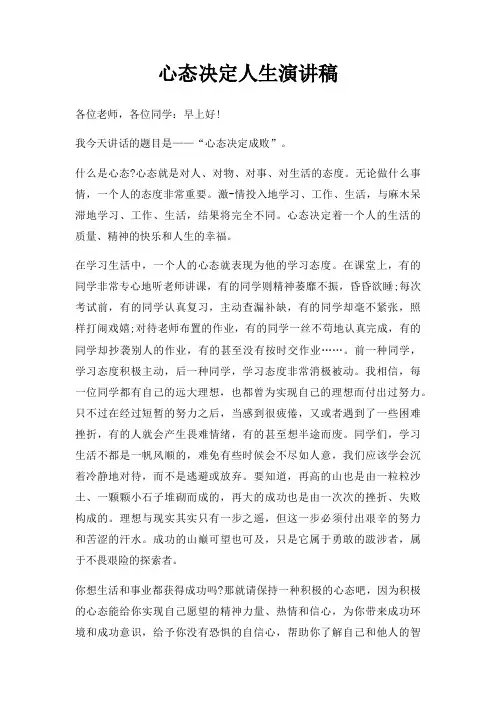 心态决定人生演讲稿

各位老师，各位同学：早上好!

我今天讲话的题目是——“心态决定成败”。

什么是心态?心态就是对人、对物、对事、对生活的态度。无论做什么事情，一个人的态度非常重要。激-情投入地学习、工作、生活，与麻木呆滞地学习、工作、生活，结果将完全不同。心态决定着一个人的生活的质量、精神的快乐和人生的幸福。

在学习生活中，一个人的心态就表现为他的学习态度。在课堂上，有的同学非常专心地听老师讲课，有的同学则精神萎靡不振，昏昏欲睡;每次考试前，有的同学认真复习，主动查漏补缺，有的同学却毫不紧张，照样打闹戏嬉;对待老师布置的作业，有的同学一丝不苟地认真完成，有的同学却抄袭别人的作业，有的甚至没有按时交作业……。前一种同学，学习态度积极主动，后一种同学，学习态度非常消极被动。我相信，每一位同学都有自己的远大理想，也都曾为实现自己的理想而付出过努力。只不过在经过短暂的努力之后，当感到很疲倦，又或者遇到了一些困难挫折，有的人就会产生畏难情绪，有的甚至想半途而废。同学们，学习生活不都是一帆风顺的，难免有些时候会不尽如人意，我们应该学会沉着冷静地对待，而不是逃避或放弃。要知道，再高的山也是由一粒粒沙土、一颗颗小石子堆砌而成的，再大的成功也是由一次次的挫折、失败构成的。理想与现实其实只有一步之遥，但这一步必须付出艰辛的努力和苦涩的汗水。成功的山巅可望也可及，只是它属于勇敢的跋涉者，属于不畏艰险的探索者。

你想生活和事业都获得成功吗?那就请保持一种积极的心态吧，因为积极的心态能给你实现自己愿望的精神力量、热情和信心，为你带来成功环境和成功意识，给予你没有恐惧的自信心，帮助你了解自己和他人的智